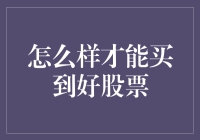 怎么样才能买到好股票